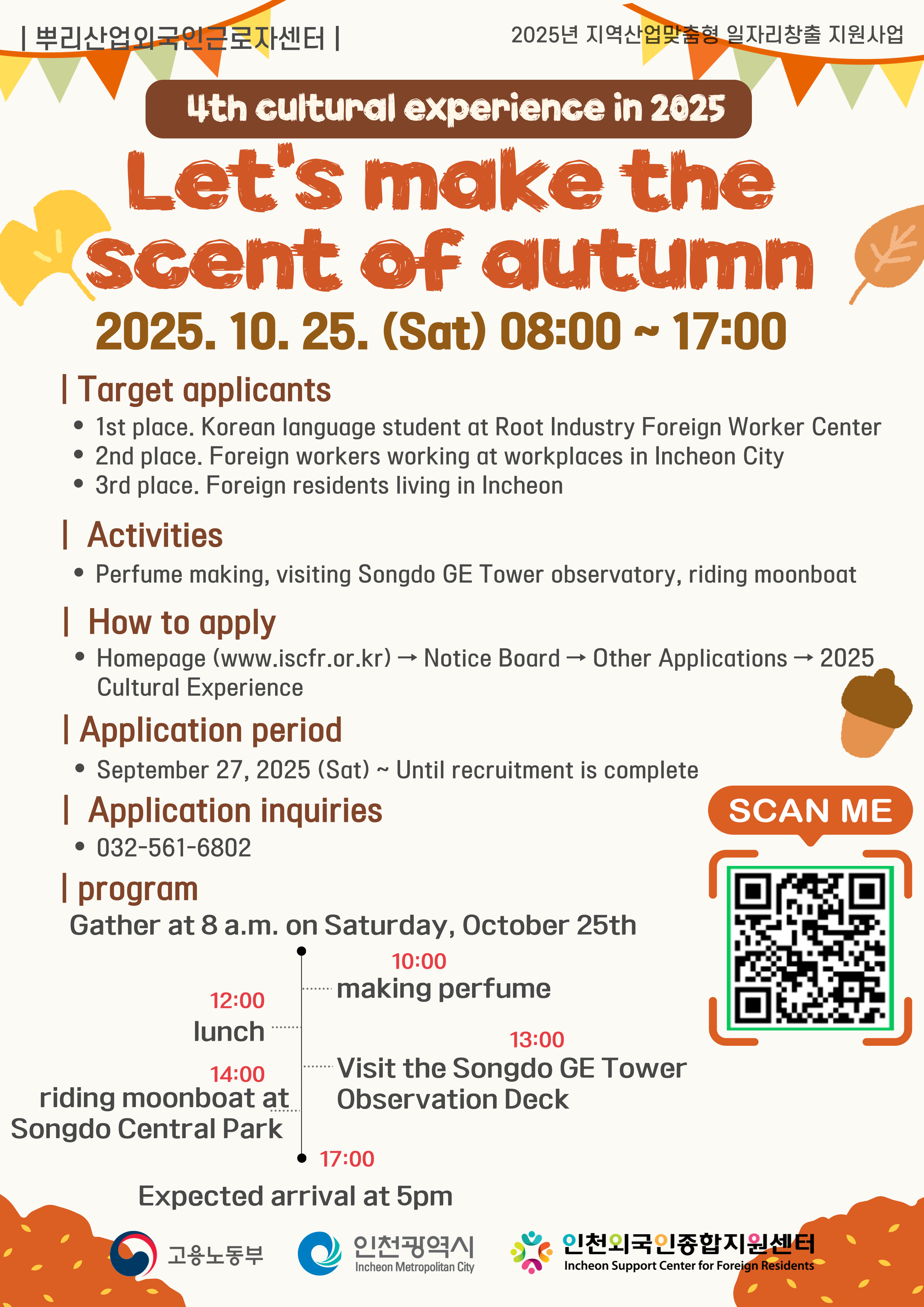 | 뿌리산업외국인근로자센터 |

2025년 지역산업맞춤형 일자리창출 지원사업

4th cultural experience in 2025

Let's make the scent of autumn

2025. 10. 25. (Sat) 08:00 ~ 17:00

| Target applicants

• 1st place. Korean language student at Root Industry Foreign Worker Center
• 2nd place. Foreign workers working at workplaces in Incheon City
• 3rd place. Foreign residents living in Incheon

| Activities

• Perfume making, visiting Songdo GE Tower observatory, riding moonboat

| How to apply

• Homepage (www.iscfr.or.kr) → Notice Board → Other Applications → 2025 Cultural Experience

| Application period

• September 27, 2025 (Sat) ~ Until recruitment is complete

| Application inquiries

• 032-561-6802

SCAN ME

| program

Gather at 8 a.m. on Saturday, October 25th

10:00
making perfume

12:00
lunch

13:00
Visit the Songdo GE Tower Observation Deck

14:00
riding moonboat at Songdo Central Park

17:00

Expected arrival at 5pm

고용노동부

인천광역시
Incheon Metropolitan City

인천외국인종합지원센터
Incheon Support Center for Foreign Residents